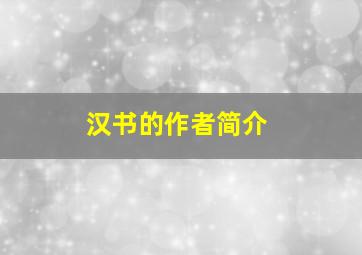 汉书的作者简介